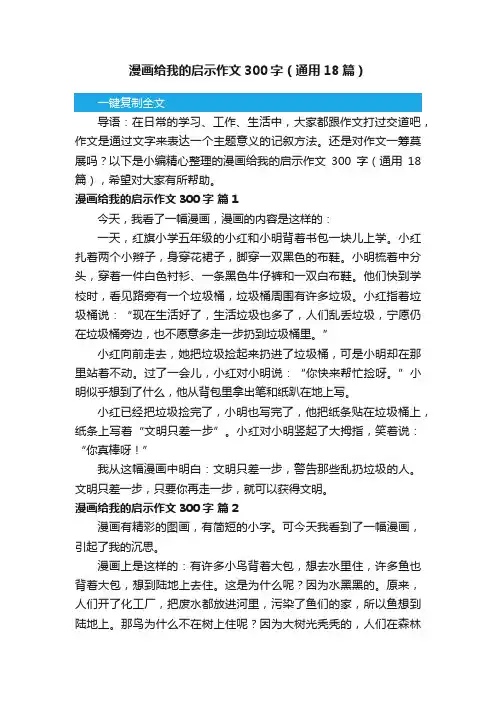 漫画给我的启示作文300字（通用18篇）

一键复制全文

导语：在日常的学习、工作、生活中，大家都跟作文打过交道吧，作文是通过文字来表达一个主题意义的记叙方法。还是对作文一筹莫展吗？以下是小编精心整理的漫画给我的启示作文 300 字（通用 18 篇），希望对大家有所帮助。

漫画给我的启示作文300字 篇1

今天，我看了一幅漫画，漫画的内容是这样的：

一天，红旗小学五年级的小红和小明背着书包一块儿上学。小红扎着两个小辫子，身穿花裙子，脚穿一双黑色的布鞋。小明梳着中分头，穿着一件白色衬衫、一条黑色牛仔裤和一双白布鞋。他们快到学校时，看见路旁有一个垃圾桶，垃圾桶周围有许多垃圾。小红指着垃圾桶说：“现在生活好了，生活垃圾也多了，人们乱丢垃圾，宁愿仍在垃圾桶旁边，也不愿意多走一步扔到垃圾桶里。”

小红向前走去，她把垃圾捡起来扔进了垃圾桶，可是小明却在那里站着不动。过了一会儿，小红对小明说：“你快来帮忙捡呀。”小明似乎想到了什么，他从背包里拿出笔和纸趴在地上写。

小红已经把垃圾捡完了，小明也写完了，他把纸条贴在垃圾桶上，纸条上写着“文明只差一步”。小红对小明竖起了大拇指，笑着说：“你真棒呀！”

我从这幅漫画中明白：文明只差一步，警告那些乱扔垃圾的人。文明只差一步，只要你再走一步，就可以获得文明。

漫画给我的启示作文300字 篇2

漫画有精彩的图画，有简短的小字。可今天我看到了一幅漫画，引起了我的沉思。

漫画上是这样的：有许多小鸟背着大包，想去水里住，许多鱼也背着大包，想到陆地上去住。这是为什么呢？因为水黑黑的。原来，人们开了化工厂，把废水都放进河里，污染了鱼们的家，所以鱼想到陆地上。那鸟为什么不在树上住呢？因为大树光秃秃的，人们在森林